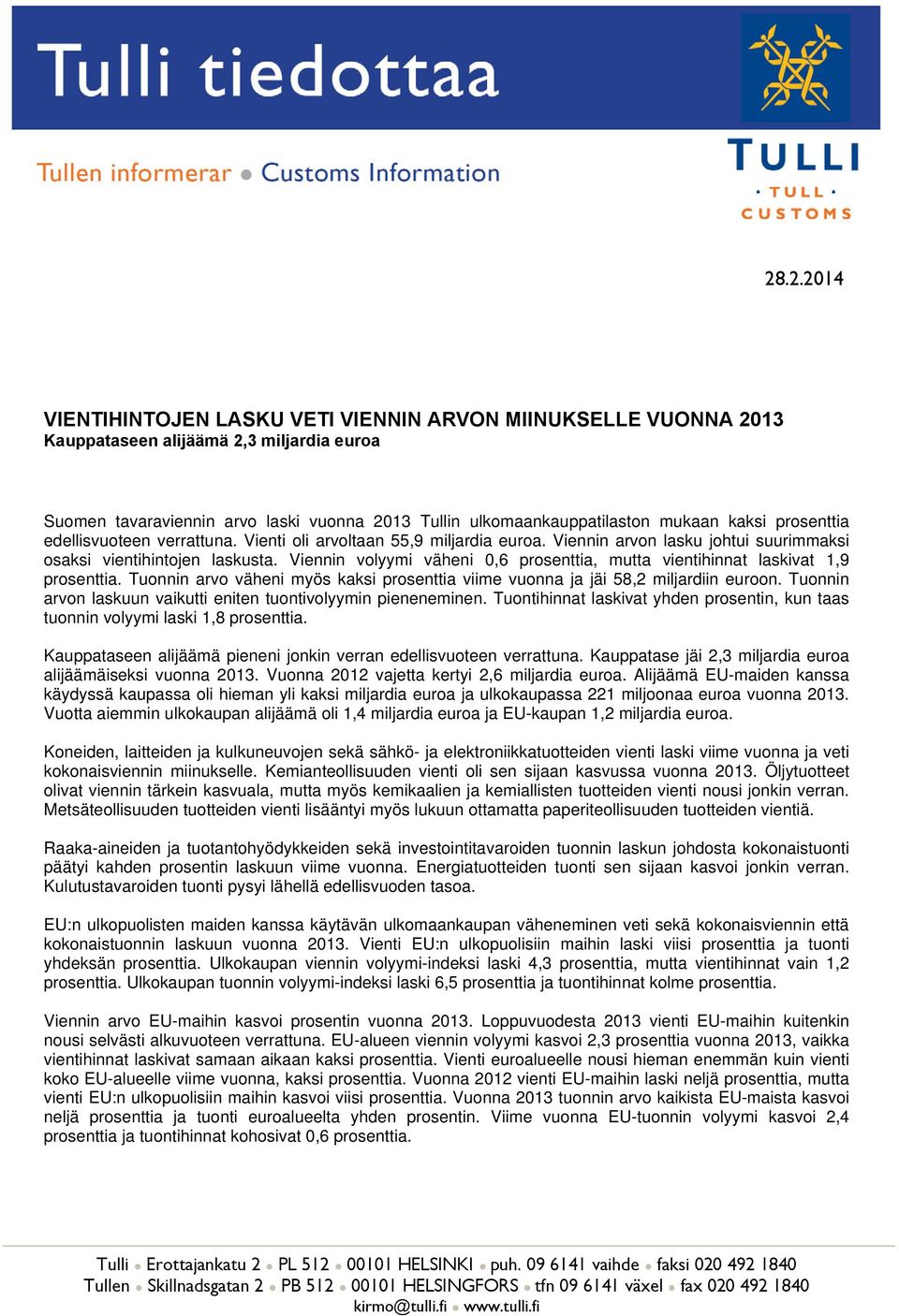 Tulli tiedottaa

Tullen informerar ● Customs Information

TULLI
· TULL ·
CUSTOMS

28.2.2014

VIENTIHINTOJEN LASKU VETI VIENNIN ARVON MIINUKSELLE VUONNA 2013
Kauppataseen alijäämä 2,3 miljardia euroa

Suomen tavaraviennin arvo laski vuonna 2013 Tullin ulkomaankauppatilaston mukaan kaksi prosenttia edellisvuoteen verrattuna. Vienti oli arvoltaan 55,9 miljardia euroa. Viennin arvon lasku johtui suurimmaksi osaksi vientihintojen laskusta. Viennin volyymi väheni 0,6 prosenttia, mutta vientihinnat laskivat 1,9 prosenttia. Tuonnin arvo väheni myös kaksi prosenttia viime vuonna ja jäi 58,2 miljardiin euroon. Tuonnin arvon laskuun vaikutti eniten tuontivolyymin pieneneminen. Tuontihinnat laskivat yhden prosentin, kun taas tuonnin volyymi laski 1,8 prosenttia.

Kauppataseen alijäämä pieneni jonkin verran edellisvuoteen verrattuna. Kauppatase jäi 2,3 miljardia euroa alijäämäiseksi vuonna 2013. Vuonna 2012 vajetta kertyi 2,6 miljardia euroa. Alijäämä EU-maiden kanssa käydyssä kaupassa oli hieman yli kaksi miljardia euroa ja ulkokaupassa 221 miljoonaa euroa vuonna 2013. Vuotta aiemmin ulkokaupan alijäämä oli 1,4 miljardia euroa ja EU-kaupan 1,2 miljardia euroa.

Koneiden, laitteiden ja kulkuneuvojen sekä sähkö- ja elektroniikkatuotteiden vienti laski viime vuonna ja veti kokonaisviennin miinukselle. Kemianteollisuuden vienti oli sen sijaan kasvussa vuonna 2013. Öljytuotteet olivat viennin tärkein kasvuala, mutta myös kemikaalien ja kemiallisten tuotteiden vienti nousi jonkin verran. Metsäteollisuuden tuotteiden vienti lisääntyi myös lukuun ottamatta paperiteollisuuden tuotteiden vientiä.

Raaka-aineiden ja tuotantohyödykkeiden sekä investointitavaroiden tuonnin laskun johdosta kokonaistuonti päätyi kahden prosentin laskuun viime vuonna. Energiatuotteiden tuonti sen sijaan kasvoi jonkin verran. Kulutustavaroiden tuonti pysyi lähellä edellisvuoden tasoa.

EU:n ulkopuolisten maiden kanssa käytävän ulkomaankaupan väheneminen veti sekä kokonaisviennin että kokonaistuonnin laskuun vuonna 2013. Vienti EU:n ulkopuolisiin maihin laski viisi prosenttia ja tuonti yhdeksän prosenttia. Ulkokaupan viennin volyymi-indeksi laski 4,3 prosenttia, mutta vientihinnat vain 1,2 prosenttia. Ulkokaupan tuonnin volyymi-indeksi laski 6,5 prosenttia ja tuontihinnat kolme prosenttia.

Viennin arvo EU-maihin kasvoi prosentin vuonna 2013. Loppuvuodesta 2013 vienti EU-maihin kuitenkin nousi selvästi alkuvuoteen verrattuna. EU-alueen viennin volyymi kasvoi 2,3 prosenttia vuonna 2013, vaikka vientihinnat laskivat samaan aikaan kaksi prosenttia. Vienti euroalueelle nousi hieman enemmän kuin vienti koko EU-alueelle viime vuonna, kaksi prosenttia. Vuonna 2012 vienti EU-maihin laski neljä prosenttia, mutta vienti EU:n ulkopuolisiin maihin kasvoi viisi prosenttia. Vuonna 2013 tuonnin arvo kaikista EU-maista kasvoi neljä prosenttia ja tuonti euroalueelta yhden prosentin. Viime vuonna EU-tuonnin volyymi kasvoi 2,4 prosenttia ja tuontihinnat kohosivat 0,6 prosenttia.

Tulli ● Erottajankatu 2 ● PL 512 ● 00101 HELSINKI ● puh. 09 6141 vaihde ● faksi 020 492 1840
Tullen ● Skillnadsgatan 2 ● PB 512 ● 00101 HELSINGFORS ● tfn 09 6141 växel ● fax 020 492 1840
kirmo@tulli.fi ● www.tulli.fi